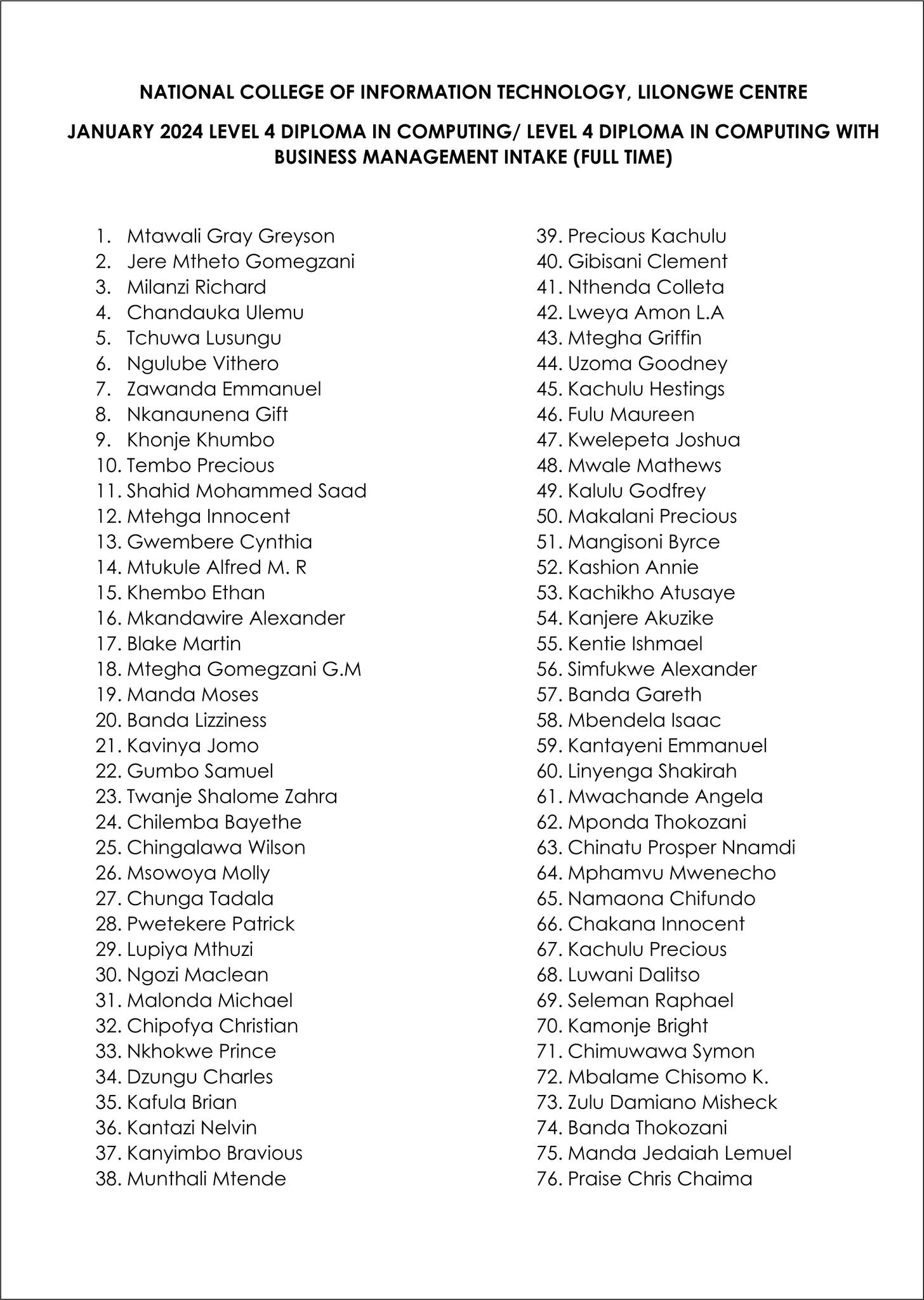 NATIONAL COLLEGE OF INFORMATION TECHNOLOGY, LILONGWE CENTRE

JANUARY 2024 LEVEL 4 DIPLOMA IN COMPUTING/ LEVEL 4 DIPLOMA IN COMPUTING WITH BUSINESS MANAGEMENT INTAKE (FULL TIME)

1. Mtawali Gray Greyson
2. Jere Mtheto Gomegzani
3. Milanzi Richard
4. Chandauka Ulemu
5. Tchuwa Lusungu
6. Ngulube Vithero
7. Zawanda Emmanuel
8. Nkanaunena Gift
9. Khonje Khumbo
10. Tembo Precious
11. Shahid Mohammed Saad
12. Mtehga Innocent
13. Gwembere Cynthia
14. Mtukule Alfred M. R
15. Khembo Ethan
16. Mkandawire Alexander
17. Blake Martin
18. Mtegha Gomegzani G.M
19. Manda Moses
20. Banda Lizziness
21. Kavinya Jomo
22. Gumbo Samuel
23. Twanje Shalome Zahra
24. Chilemba Bayethe
25. Chingalawa Wilson
26. Msowoya Molly
27. Chunga Tadala
28. Pwetekere Patrick
29. Lupiya Mthuzi
30. Ngozi Maclean
31. Malonda Michael
32. Chipofya Christian
33. Nkhokwe Prince
34. Dzungu Charles
35. Kafula Brian
36. Kantazi Nelvin
37. Kanyimbo Bravious
38. Munthali Mtende

39. Precious Kachulu
40. Gibisani Clement
41. Nthenda Colleta
42. Lweya Amon L.A
43. Mtegha Griffin
44. Uzoma Goodney
45. Kachulu Hestings
46. Fulu Maureen
47. Kwelepeta Joshua
48. Mwale Mathews
49. Kalulu Godfrey
50. Makalani Precious
51. Mangisoni Byrce
52. Kashion Annie
53. Kachikho Atusaye
54. Kanjere Akuzike
55. Kentie Ishmael
56. Simfukwe Alexander
57. Banda Gareth
58. Mbendela Isaac
59. Kantayeni Emmanuel
60. Linyenga Shakirah
61. Mwachande Angela
62. Mponda Thokozani
63. Chinatu Prosper Nnamdi
64. Mphamvu Mwenecho
65. Namaona Chifundo
66. Chakana Innocent
67. Kachulu Precious
68. Luwani Dalitso
69. Seleman Raphael
70. Kamonje Bright
71. Chimuwawa Symon
72. Mbalame Chisomo K.
73. Zulu Damiano Misheck
74. Banda Thokozani
75. Manda Jedaiah Lemuel
76. Praise Chris Chaima